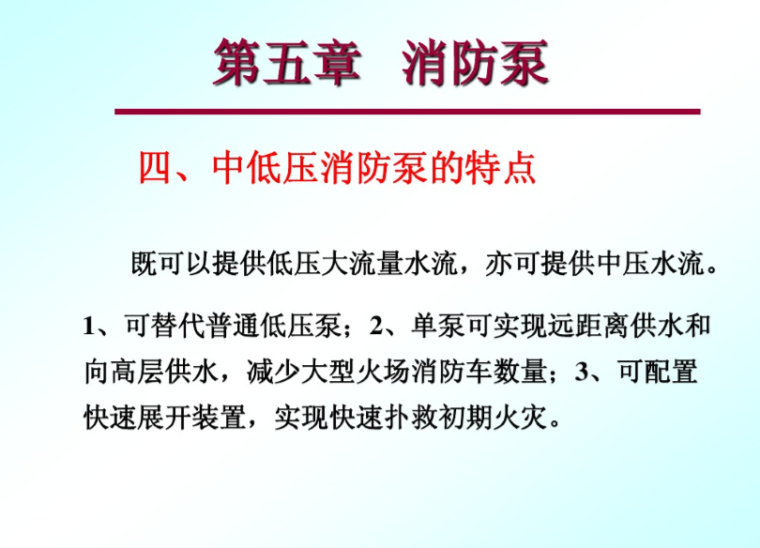 第五章　消防泵

四、中低压消防泵的特点

既可以提供低压大流量水流，亦可提供中压水流。

1、可替代普通低压泵；2、单泵可实现远距离供水和向高层供水，减少大型火场消防车数量；3、可配置快速展开装置，实现快速扑救初期火灾。